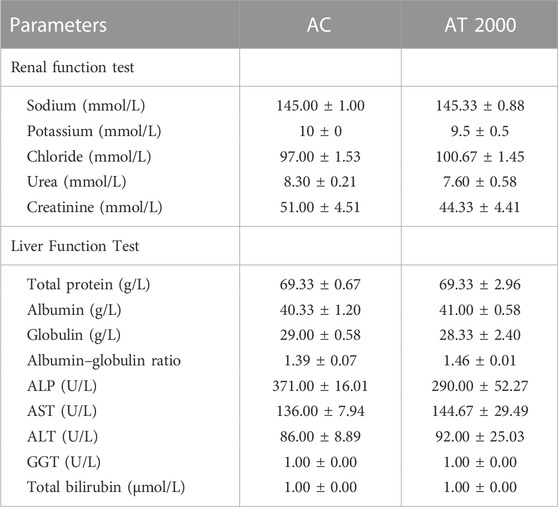 | Parameters | AC | AT 2000 |
|---|---|---|
| Renal function test | | |
| Sodium (mmol/L) | 145.00 ± 1.00 | 145.33 ± 0.88 |
| Potassium (mmol/L) | 10 ± 0 | 9.5 ± 0.5 |
| Chloride (mmol/L) | 97.00 ± 1.53 | 100.67 ± 1.45 |
| Urea (mmol/L) | 8.30 ± 0.21 | 7.60 ± 0.58 |
| Creatinine (mmol/L) | 51.00 ± 4.51 | 44.33 ± 4.41 |
| Liver Function Test | | |
| Total protein (g/L) | 69.33 ± 0.67 | 69.33 ± 2.96 |
| Albumin (g/L) | 40.33 ± 1.20 | 41.00 ± 0.58 |
| Globulin (g/L) | 29.00 ± 0.58 | 28.33 ± 2.40 |
| Albumin–globulin ratio | 1.39 ± 0.07 | 1.46 ± 0.01 |
| ALP (U/L) | 371.00 ± 16.01 | 290.00 ± 52.27 |
| AST (U/L) | 136.00 ± 7.94 | 144.67 ± 29.49 |
| ALT (U/L) | 86.00 ± 8.89 | 92.00 ± 25.03 |
| GGT (U/L) | 1.00 ± 0.00 | 1.00 ± 0.00 |
| Total bilirubin (μmol/L) | 1.00 ± 0.00 | 1.00 ± 0.00 |